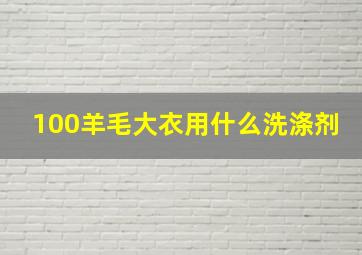 100羊毛大衣用什么洗涤剂